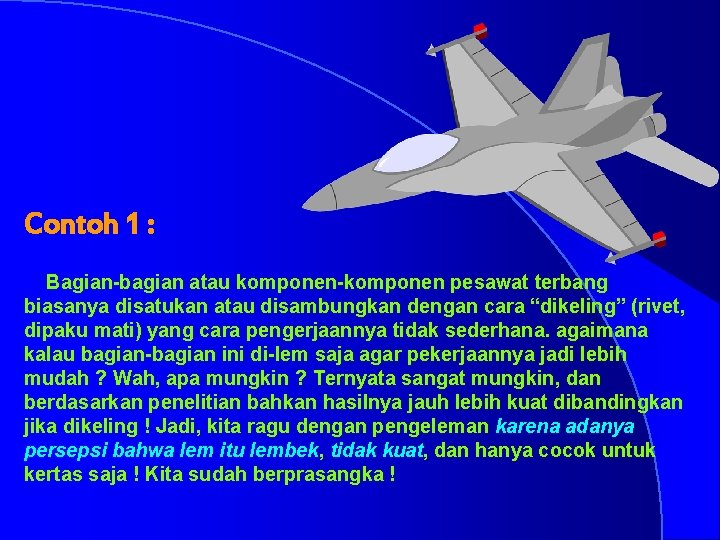 Contoh 1 :

Bagian-bagian atau komponen-komponen pesawat terbang biasanya disatukan atau disambungkan dengan cara “dikeling” (rivet, dipaku mati) yang cara pengerjaannya tidak sederhana. agaimana kalau bagian-bagian ini di-lem saja agar pekerjaannya jadi lebih mudah ? Wah, apa mungkin ? Ternyata sangat mungkin, dan berdasarkan penelitian bahkan hasilnya jauh lebih kuat dibandingkan jika dikeling ! Jadi, kita ragu dengan pengeleman karena adanya persepsi bahwa lem itu lembek, tidak kuat, dan hanya cocok untuk kertas saja ! Kita sudah berprasangka !